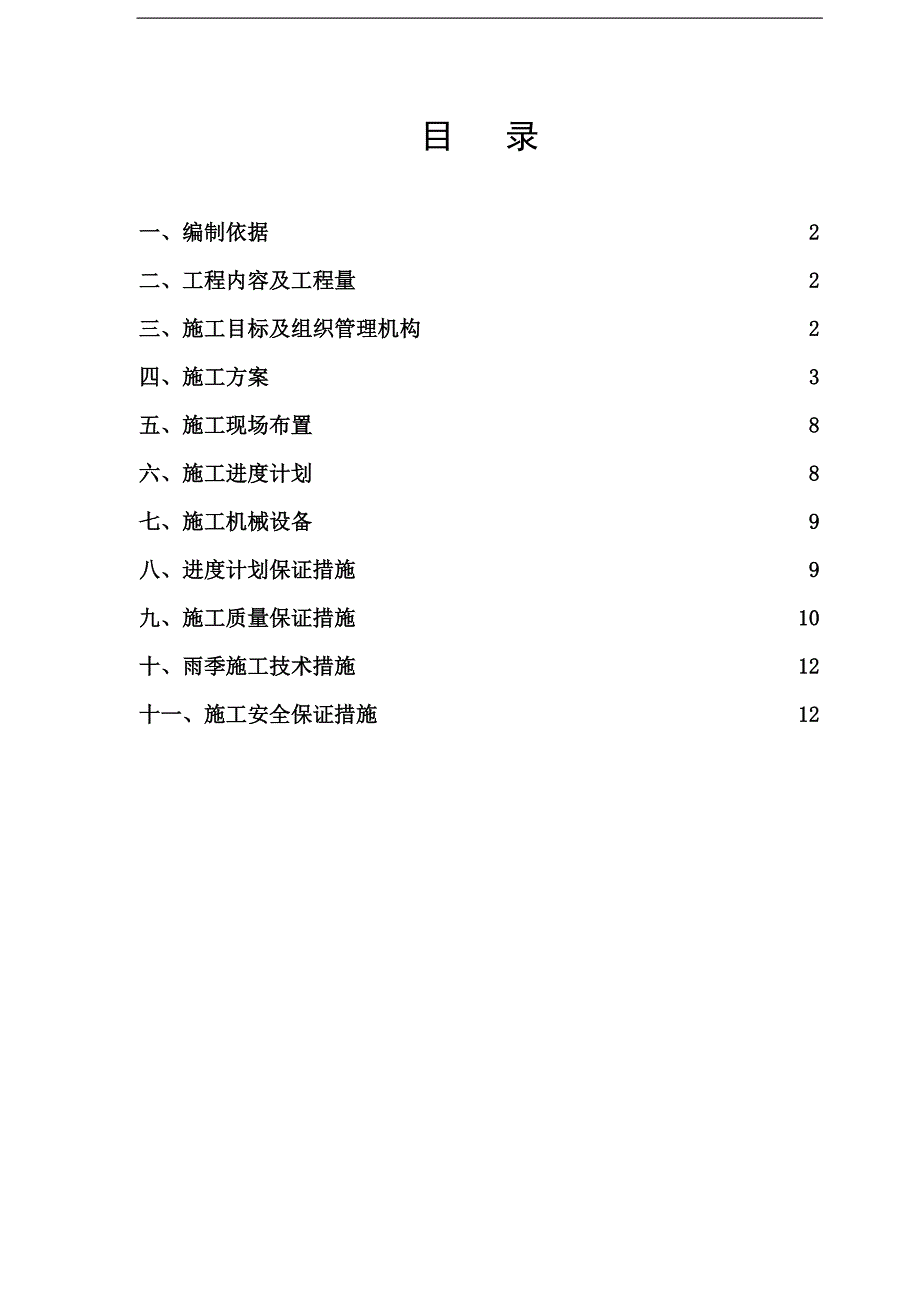 目 录

一、编制依据 2

二、工程内容及工程量 2

三、施工目标及组织管理机构 2

四、施工方案 3

五、施工现场布置 8

六、施工进度计划 8

七、施工机械设备 9

八、进度计划保证措施 9

九、施工质量保证措施 10

十、雨季施工技术措施 12

十一、施工安全保证措施 12